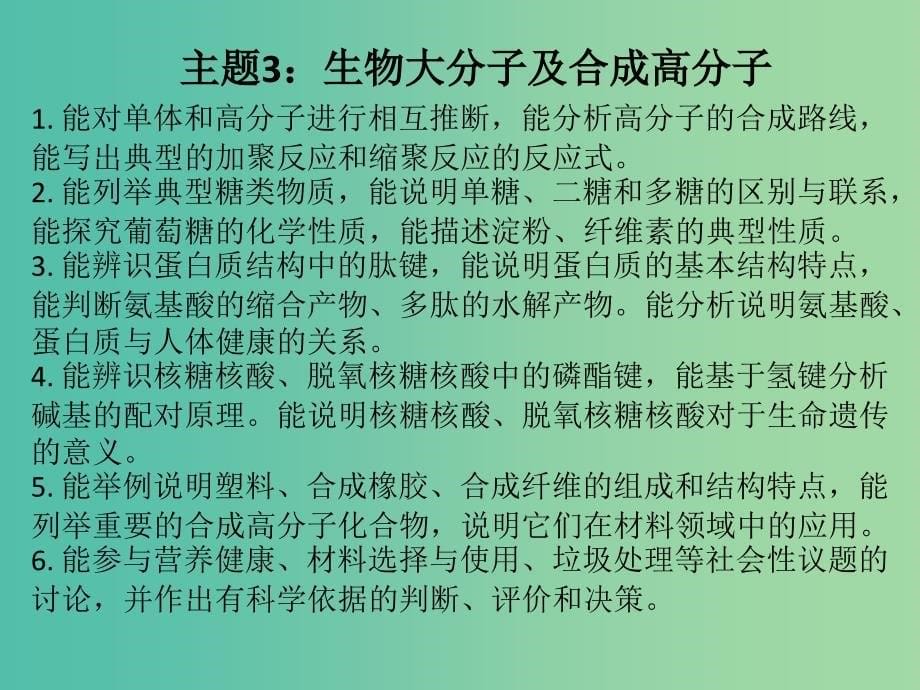 主题3：生物大分子及合成高分子

1. 能对单体和高分子进行相互推断，能分析高分子的合成路线，能写出典型的加聚反应和缩聚反应的反应式。

2. 能列举典型糖类物质，能说明单糖、二糖和多糖的区别与联系，能探究葡萄糖的化学性质，能描述淀粉、纤维素的典型性质。

3. 能辨识蛋白质结构中的肽键，能说明蛋白质的基本结构特点，能判断氨基酸的缩合产物、多肽的水解产物。能分析说明氨基酸、蛋白质与人体健康的关系。

4. 能辨识核糖核酸、脱氧核糖核酸中的磷酯键，能基于氢键分析碱基的配对原理。能说明核糖核酸、脱氧核糖核酸对于生命遗传的意义。

5. 能举例说明塑料、合成橡胶、合成纤维的组成和结构特点，能列举重要的合成高分子化合物，说明它们在材料领域中的应用。

6. 能参与营养健康、材料选择与使用、垃圾处理等社会性议题的讨论，并作出有科学依据的判断、评价和决策。